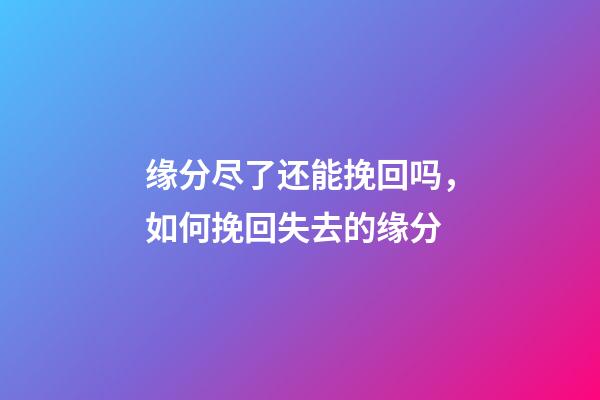 缘分尽了还能挽回吗，如何挽回失去的缘分